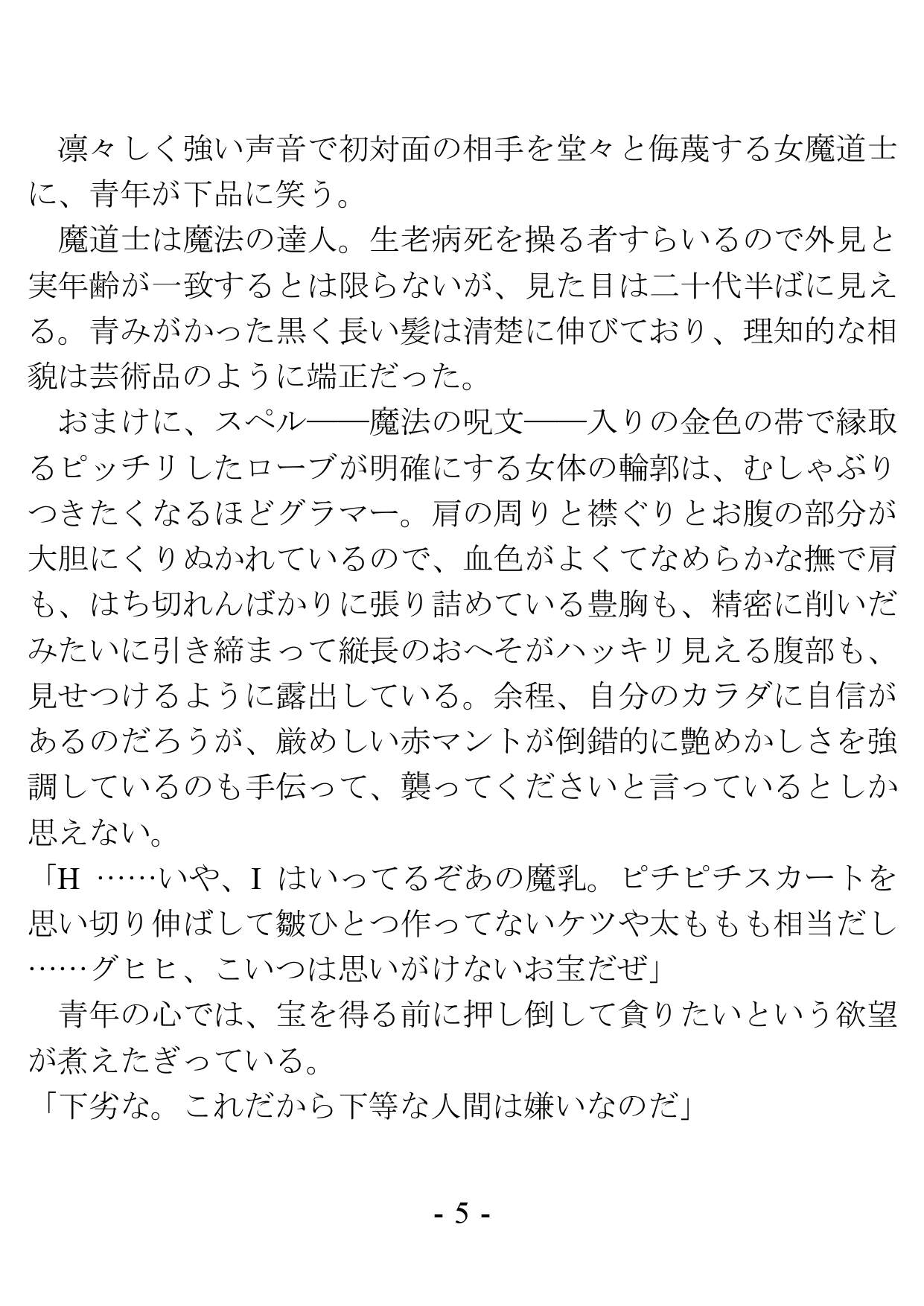 凛々しく強い声音で初対面の相手を堂々と侮蔑する女魔道士に、青年が下品に笑う。

魔道士は魔法の達人。生老病死を操る者すらいるので外見と実年齢が一致するとは限らないが、見た目は二十代半ばに見える。青みがかった黒く長い髪は清楚に伸びており、理知的な相貌は芸術品のように端正だった。

おまけに、スペル――魔法の呪文――入りの金色の帯で縁取るピッチリしたローブが明確にする女体の輪郭は、むしゃぶりつきたくなるほどグラマー。肩の周りと襟ぐりとお腹の部分が大胆にくりぬかれているので、血色がよくてなめらかな撫で肩も、はち切れんばかりに張り詰めている豊胸も、精密に削いだみたいに引き締まって縦長のおへそがハッキリ見える腹部も、見せつけるように露出している。余程、自分のカラダに自信があるのだろうが、厳めしい赤マントが倒錯的に艶めかしさを強調しているのも手伝って、襲ってくださいと言っているとしか思えない。

「H ……いや、I はいってるぞあの魔乳。ピチピチスカートを思い切り伸ばして皺ひとつ作ってないケツや太ももも相当だし……グヒヒ、こいつは思いがけないお宝だぜ」

青年の心では、宝を得る前に押し倒して貪りたいという欲望が煮えたぎっている。

「下劣な。これだから下等な人間は嫌いなのだ」

- 5 -